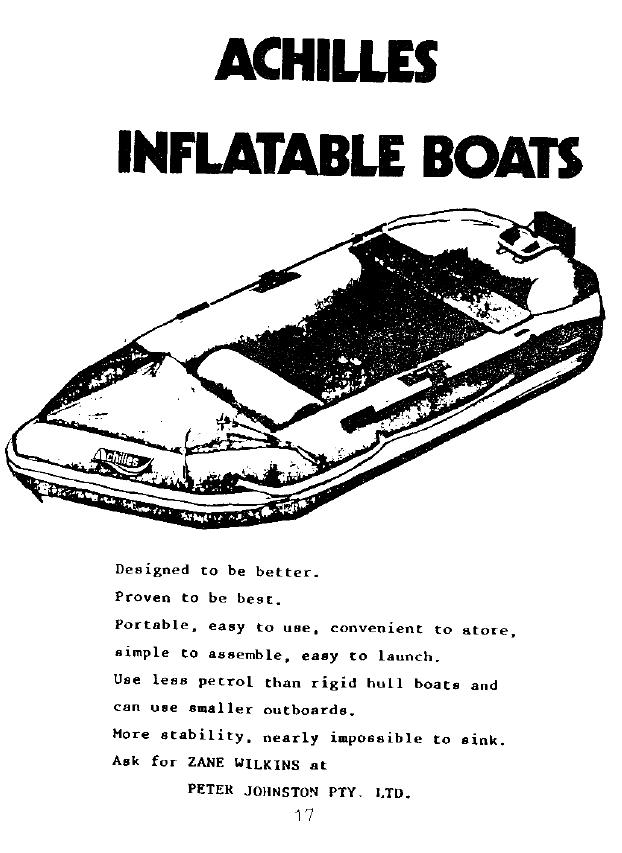 ACHILLES

INFLATABLE BOATS

Achilles

Designed to be better.
Proven to be best.
Portable, easy to use, convenient to store, simple to assemble, easy to launch.
Use less petrol than rigid hull boats and can use smaller outboards.
More stability, nearly impossible to sink.
Ask for ZANE WILKINS at
PETER JOHNSTON PTY. LTD.

17